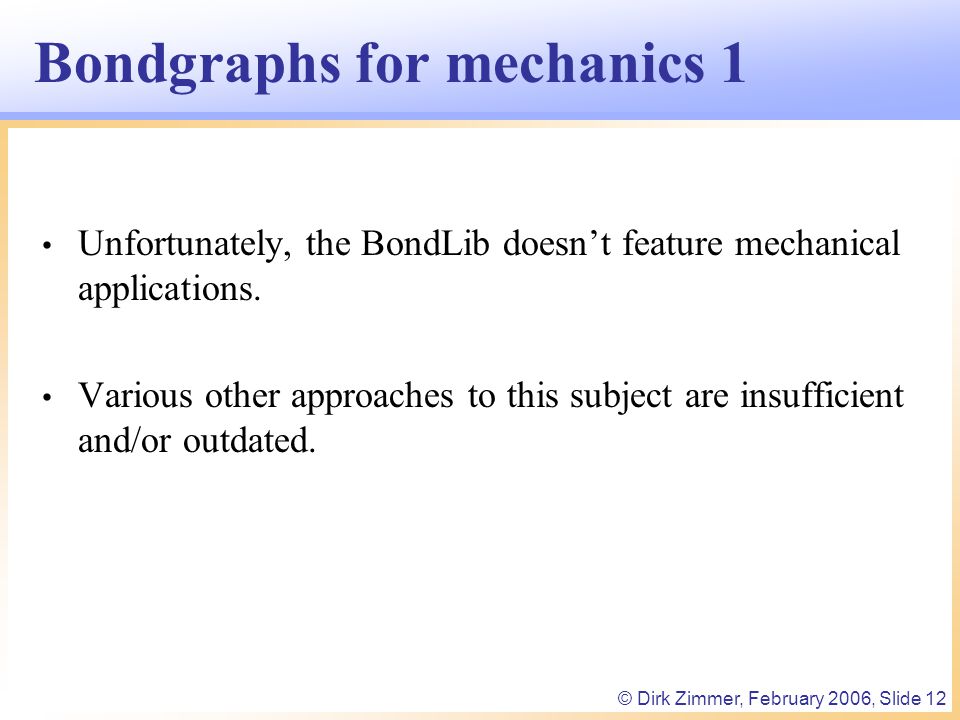 Bondgraphs for mechanics 1

• Unfortunately, the BondLib doesn’t feature mechanical applications.

• Various other approaches to this subject are insufficient and/or outdated.

© Dirk Zimmer, February 2006, Slide 12